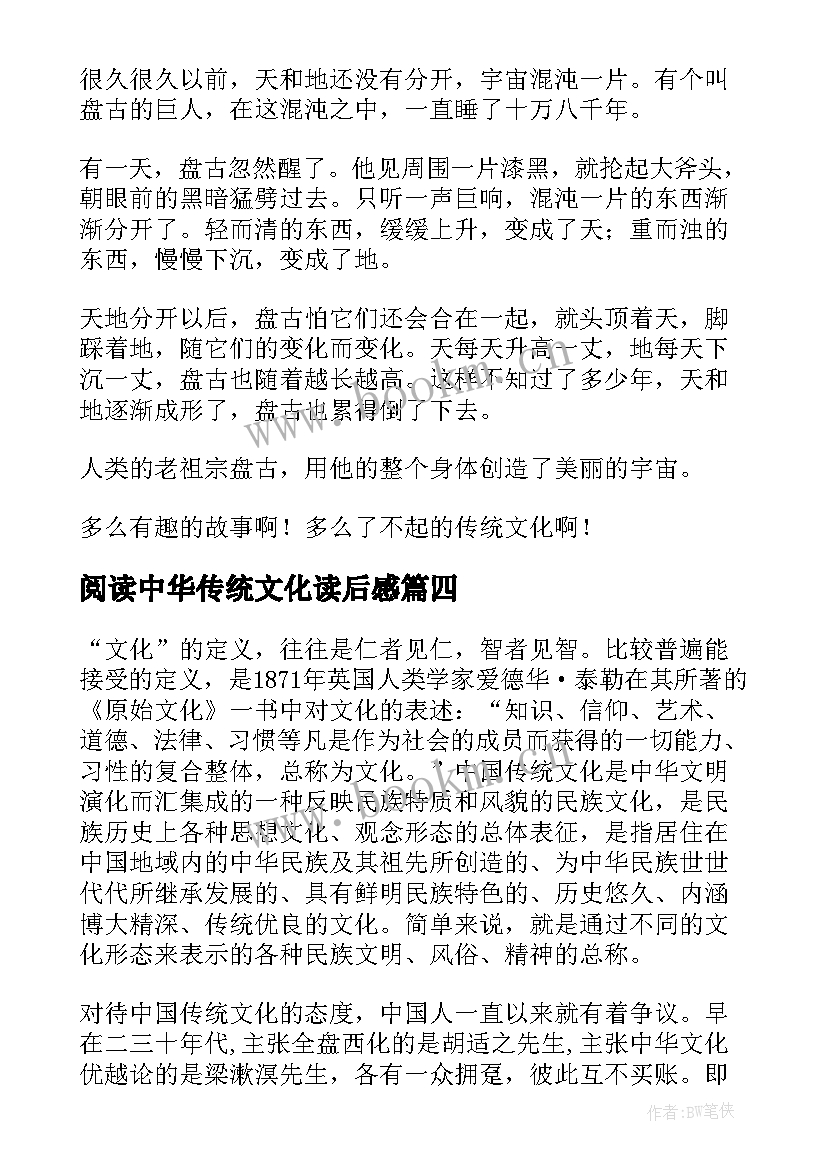 很久很久以前，天和地还没有分开，宇宙混沌一片。有个叫盘古的巨人，在这混沌之中，一直睡了十万八千年。

有一天，盘古忽然醒了。他见周围一片漆黑，就抡起大斧头，朝眼前的黑暗猛劈过去。只听一声巨响，混沌一片的东西渐渐分开了。轻而清的东西，缓缓上升，变成了天；重而浊的东西，慢慢下沉，变成了地。

天地分开以后，盘古怕它们还会合在一起，就头顶着天，脚踩着地，随它们的变化而变化。天每天升高一丈，地每天下沉一丈，盘古也随着越长越高。这样不知过了多少年，天和地逐渐成形了，盘古也累得倒了下去。

人类的老祖宗盘古，用他的整个身体创造了美丽的宇宙。

多么有趣的故事啊！多么了不起的传统文化啊！

阅读中华传统文化读后感篇四

“文化”的定义，往往是仁者见仁，智者见智。比较普遍能接受的定义，是1871年英国人类学家爱德华·泰勒在其所著的《原始文化》一书中对文化的表述：“知识、信仰、艺术、道德、法律、习惯等凡是作为社会的成员而获得的一切能力、习性的复合整体，总称为文化。”中国传统文化是中华文明演化而汇集成的一种反映民族特质和风貌的民族文化，是民族历史上各种思想文化、观念形态的总体表征，是指居住在中国地域内的中华民族及其祖先所创造的、为中华民族世世代代所继承发展的、具有鲜明民族特色的、历史悠久、内涵博大精深、传统优良的文化。简单来说，就是通过不同的文化形态来表示的各种民族文明、风俗、精神的总称。

对待中国传统文化的态度，中国人一直以来就有着争议。早在二三十年代,主张全盘西化的是胡适之先生,主张中华文化优越论的是梁漱溟先生，各有一众拥趸，彼此互不买账。即

作者：BW笔侠